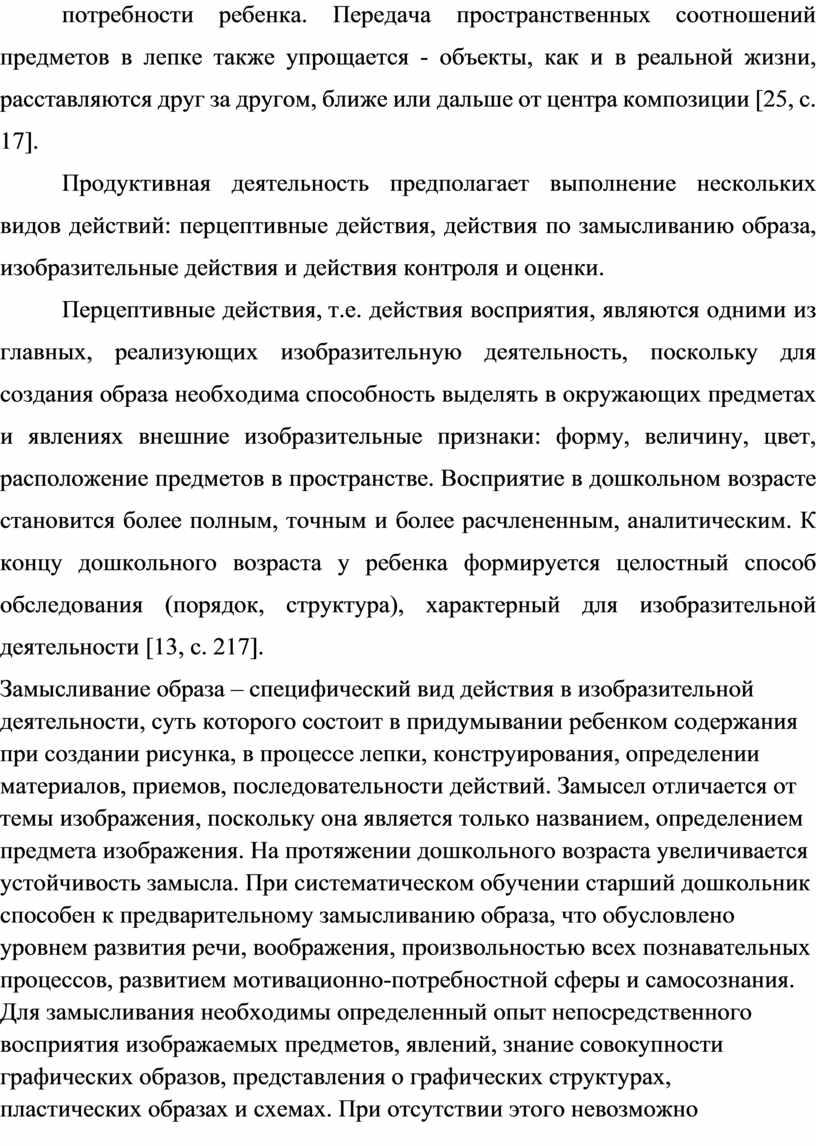 потребности ребенка. Передача пространственных соотношений предметов в лепке также упрощается - объекты, как и в реальной жизни, расставляются друг за другом, ближе или дальше от центра композиции [25, с. 17].

Продуктивная деятельность предполагает выполнение нескольких видов действий: перцептивные действия, действия по замысливанию образа, изобразительные действия и действия контроля и оценки.

Перцептивные действия, т.е. действия восприятия, являются одними из главных, реализующих изобразительную деятельность, поскольку для создания образа необходима способность выделять в окружающих предметах и явлениях внешние изобразительные признаки: форму, величину, цвет, расположение предметов в пространстве. Восприятие в дошкольном возрасте становится более полным, точным и более расчлененным, аналитическим. К концу дошкольного возраста у ребенка формируется целостный способ обследования (порядок, структура), характерный для изобразительной деятельности [13, с. 217].

Замысливание образа – специфический вид действия в изобразительной деятельности, суть которого состоит в придумывании ребенком содержания при создании рисунка, в процессе лепки, конструирования, определении материалов, приемов, последовательности действий. Замысел отличается от темы изображения, поскольку она является только названием, определением предмета изображения. На протяжении дошкольного возраста увеличивается устойчивость замысла. При систематическом обучении старший дошкольник способен к предварительному замысливанию образа, что обусловлено уровнем развития речи, воображения, произвольностью всех познавательных процессов, развитием мотивационно-потребностной сферы и самосознания. Для замысливания необходимы определенный опыт непосредственного восприятия изображаемых предметов, явлений, знание совокупности графических образов, представления о графических структурах, пластических образах и схемах. При отсутствии этого невозможно